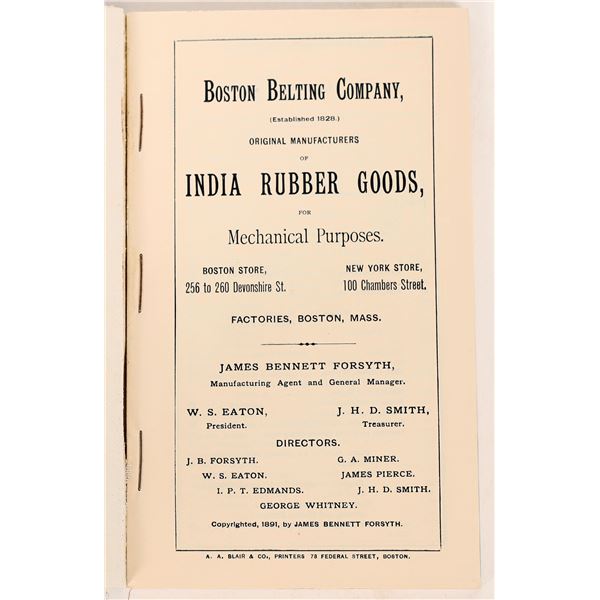 BOSTON BELTING COMPANY,

(Established 1828.)

ORIGINAL MANUFACTURERS

OF

INDIA RUBBER GOODS,

FOR

Mechanical Purposes.

BOSTON STORE,
256 to 260 Devonshire St.

NEW YORK STORE,
100 Chambers Street.

FACTORIES, BOSTON, MASS.

JAMES BENNETT FORSYTH,
Manufacturing Agent and General Manager.

W. S. EATON,
President.

J. H. D. SMITH,
Treasurer.

DIRECTORS.

J. B. FORSYTH.
W. S. EATON.
I. P. T. EDMANDS.

G. A. MINER.
JAMES PIERCE.
J. H. D. SMITH.

GEORGE WHITNEY.

Copyrighted, 1891, by JAMES BENNETT FORSYTH.

A. A. BLAIR & CO., PRINTERS 78 FEDERAL STREET, BOSTON.